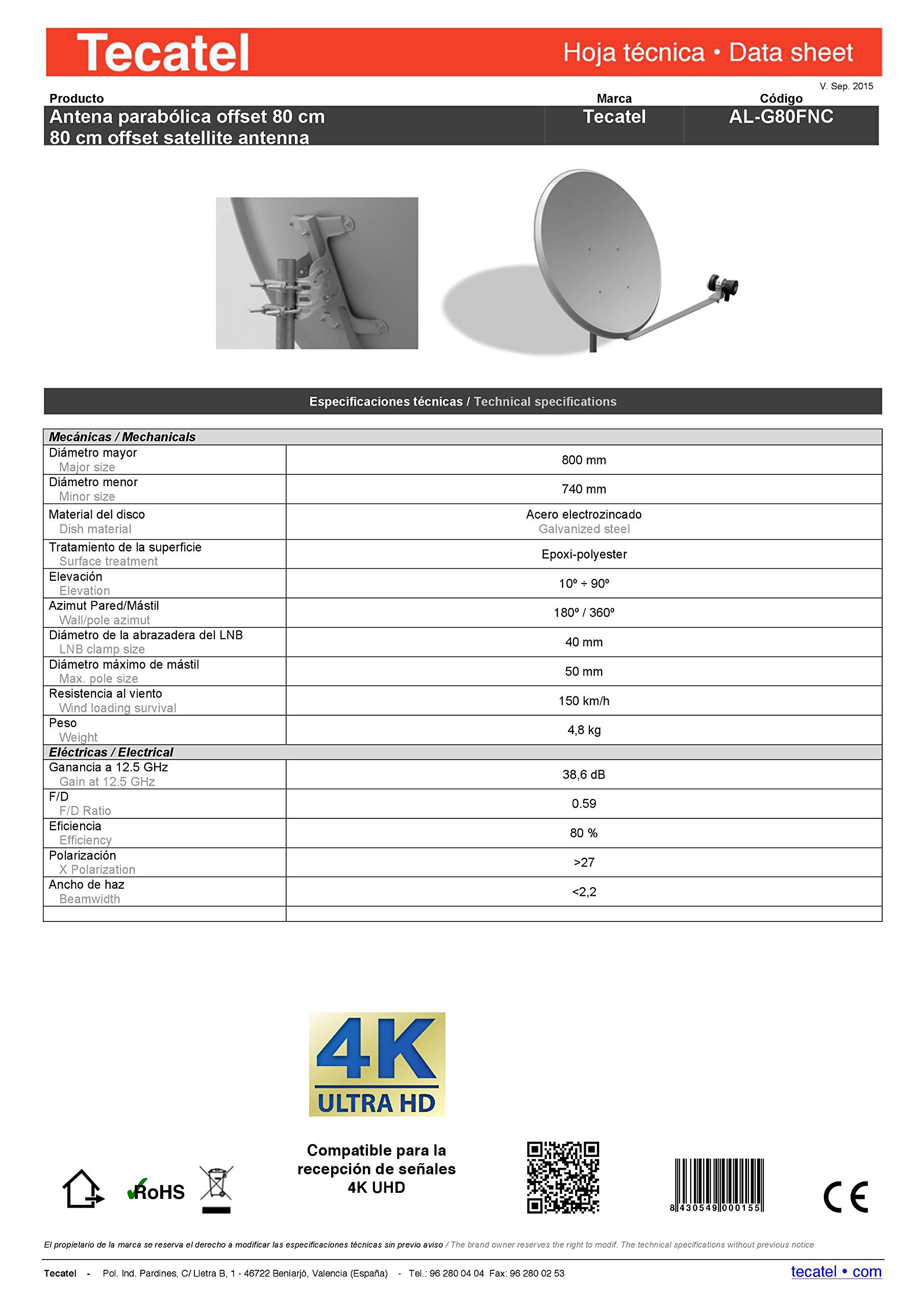 Tecatel

Hoja técnica • Data sheet

V. Sep. 2015

| Producto | Marca | Código |
|---|---|---|
| Antena parabólica offset 80 cm 80 cm offset satellite antenna | Tecatel | AL-G80FNC |

Especificaciones técnicas / Technical specifications

| Mecánicas / Mechanicals | |
|---|---|
| Diámetro mayor Major size | 800 mm |
| Diámetro menor Minor size | 740 mm |
| Material del disco Dish material | Acero electrozincado Galvanized steel |
| Tratamiento de la superficie Surface treatment | Epoxi-polyester |
| Elevación Elevation | 10º ÷ 90º |
| Azimut Pared/Mástil Wall/pole azimut | 180º / 360º |
| Diámetro de la abrazadera del LNB LNB clamp size | 40 mm |
| Diámetro máximo de mástil Max. pole size | 50 mm |
| Resistencia al viento Wind loading survival | 150 km/h |
| Peso Weight | 4,8 kg |
| Eléctricas / Electrical | |
| Ganancia a 12.5 GHz Gain at 12.5 GHz | 38,6 dB |
| F/D F/D Ratio | 0.59 |
| Eficiencia Efficiency | 80 % |
| Polarización X Polarization | >27 |
| Ancho de haz Beamwidth | <2,2 |
| | |

4K ULTRA HD

Compatible para la recepción de señales 4K UHD

RoHS

8 430549 000155

CE

El propietario de la marca se reserva el derecho a modificar las especificaciones técnicas sin previo aviso / The brand owner reserves the right to modif. The technical specifications without previous notice

Tecatel - Pol. Ind. Pardines, C/ Lletra B, 1 - 46722 Beniarjó, Valencia (España) - Tel.: 96 280 04 04 Fax: 96 280 02 53

tecatel • com